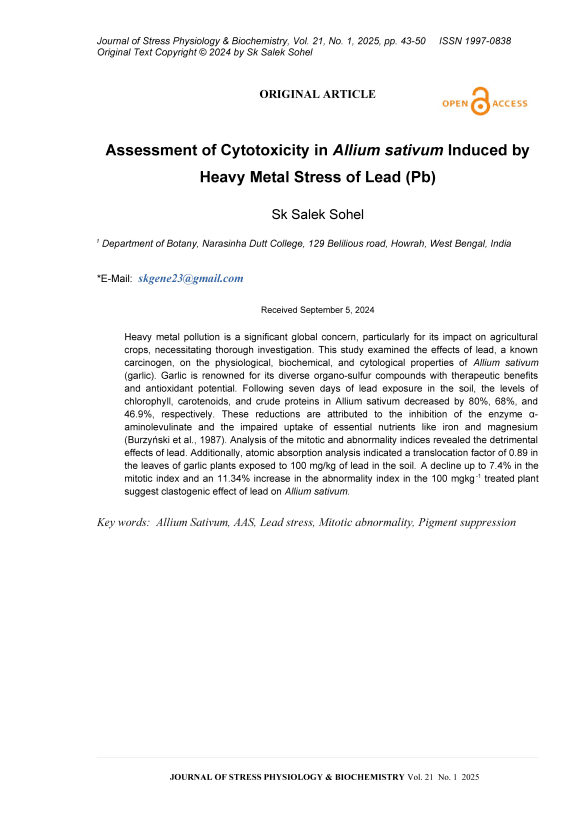 Journal of Stress Physiology & Biochemistry, Vol. 21, No. 1, 2025, pp. 43-50 ISSN 1997-0838
Original Text Copyright © 2024 by Sk Salek Sohel

ORIGINAL ARTICLE

OPEN ACCESS

Assessment of Cytotoxicity in Allium sativum Induced by Heavy Metal Stress of Lead (Pb)

Sk Salek Sohel

$^1$ Department of Botany, Narasinha Dutt College, 129 Belilious road, Howrah, West Bengal, India

*E-Mail: skgene23@gmail.com

Received September 5, 2024

Heavy metal pollution is a significant global concern, particularly for its impact on agricultural crops, necessitating thorough investigation. This study examined the effects of lead, a known carcinogen, on the physiological, biochemical, and cytological properties of Allium sativum (garlic). Garlic is renowned for its diverse organo-sulfur compounds with therapeutic benefits and antioxidant potential. Following seven days of lead exposure in the soil, the levels of chlorophyll, carotenoids, and crude proteins in Allium sativum decreased by 80%, 68%, and 46.9%, respectively. These reductions are attributed to the inhibition of the enzyme α-aminolevulinate and the impaired uptake of essential nutrients like iron and magnesium (Burzyński et al., 1987). Analysis of the mitotic and abnormality indices revealed the detrimental effects of lead. Additionally, atomic absorption analysis indicated a translocation factor of 0.89 in the leaves of garlic plants exposed to 100 mg/kg of lead in the soil. A decline up to 7.4% in the mitotic index and an 11.34% increase in the abnormality index in the 100 mgkg$^{-1}$ treated plant suggest clastogenic effect of lead on Allium sativum.

Key words: Allium Sativum, AAS, Lead stress, Mitotic abnormality, Pigment suppression

JOURNAL OF STRESS PHYSIOLOGY & BIOCHEMISTRY Vol. 21 No. 1 2025